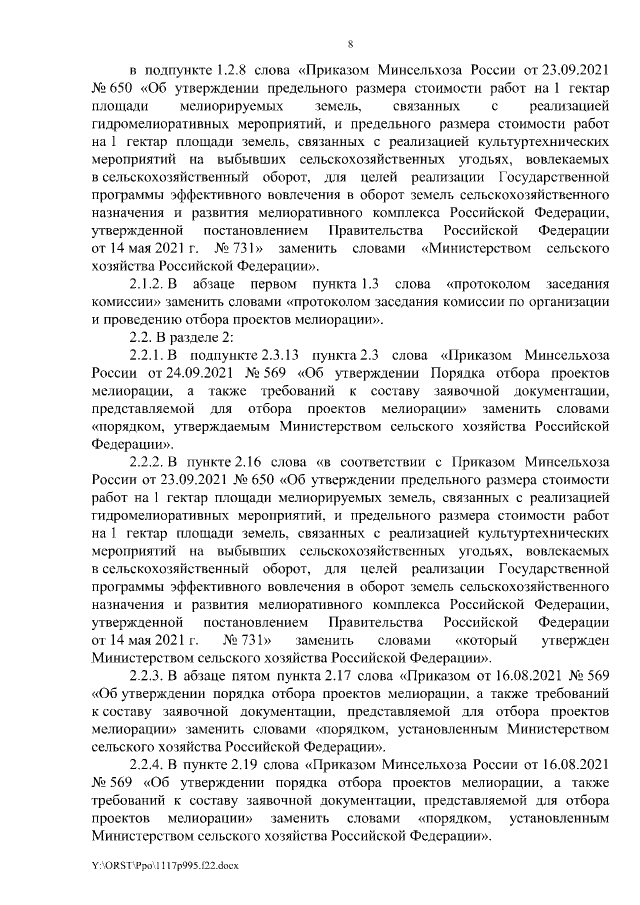 8

в подпункте 1.2.8 слова «Приказом Минсельхоза России от 23.09.2021 № 650 «Об утверждении предельного размера стоимости работ на 1 гектар площади мелиорируемых земель, связанных с реализацией гидромелиоративных мероприятий, и предельного размера стоимости работ на 1 гектар площади земель, связанных с реализацией культуртехнических мероприятий на выбывших сельскохозяйственных угодьях, вовлекаемых в сельскохозяйственный оборот, для целей реализации Государственной программы эффективного вовлечения в оборот земель сельскохозяйственного назначения и развития мелиоративного комплекса Российской Федерации, утвержденной постановлением Правительства Российской Федерации от 14 мая 2021 г. № 731» заменить словами «Министерством сельского хозяйства Российской Федерации».

2.1.2. В абзаце первом пункта 1.3 слова «протоколом заседания комиссии» заменить словами «протоколом заседания комиссии по организации и проведению отбора проектов мелиорации».

2.2. В разделе 2:

2.2.1. В подпункте 2.3.13 пункта 2.3 слова «Приказом Минсельхоза России от 24.09.2021 № 569 «Об утверждении Порядка отбора проектов мелиорации, а также требований к составу заявочной документации, представляемой для отбора проектов мелиорации» заменить словами «порядком, утверждаемым Министерством сельского хозяйства Российской Федерации».

2.2.2. В пункте 2.16 слова «в соответствии с Приказом Минсельхоза России от 23.09.2021 № 650 «Об утверждении предельного размера стоимости работ на 1 гектар площади мелиорируемых земель, связанных с реализацией гидромелиоративных мероприятий, и предельного размера стоимости работ на 1 гектар площади земель, связанных с реализацией культуртехнических мероприятий на выбывших сельскохозяйственных угодьях, вовлекаемых в сельскохозяйственный оборот, для целей реализации Государственной программы эффективного вовлечения в оборот земель сельскохозяйственного назначения и развития мелиоративного комплекса Российской Федерации, утвержденной постановлением Правительства Российской Федерации от 14 мая 2021 г. № 731» заменить словами «который утвержден Министерством сельского хозяйства Российской Федерации».

2.2.3. В абзаце пятом пункта 2.17 слова «Приказом от 16.08.2021 № 569 «Об утверждении порядка отбора проектов мелиорации, а также требований к составу заявочной документации, представляемой для отбора проектов мелиорации» заменить словами «порядком, установленным Министерством сельского хозяйства Российской Федерации».

2.2.4. В пункте 2.19 слова «Приказом Минсельхоза России от 16.08.2021 № 569 «Об утверждении порядка отбора проектов мелиорации, а также требований к составу заявочной документации, представляемой для отбора проектов мелиорации» заменить словами «порядком, установленным Министерством сельского хозяйства Российской Федерации».

Y:\ORST\Ppo\1117p995.f22.docx